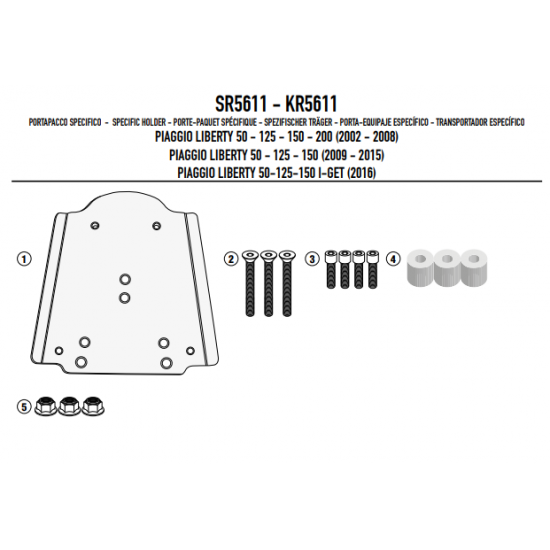 SR5611 - KR5611

PORTAPACCO SPECIFICO - SPECIFIC HOLDER - PORTE-PAQUET SPÉCIFIQUE - SPEZIFISCHER TRÄGER - PORTA-EQUIPAJE ESPECÍFICO - TRANSPORTADOR ESPECÍFICO

PIAGGIO LIBERTY 50 - 125 - 150 - 200 (2002 - 2008)

PIAGGIO LIBERTY 50 - 125 - 150 (2009 - 2015)

PIAGGIO LIBERTY 50-125-150 I-GET (2016)

1

2

3

4

5